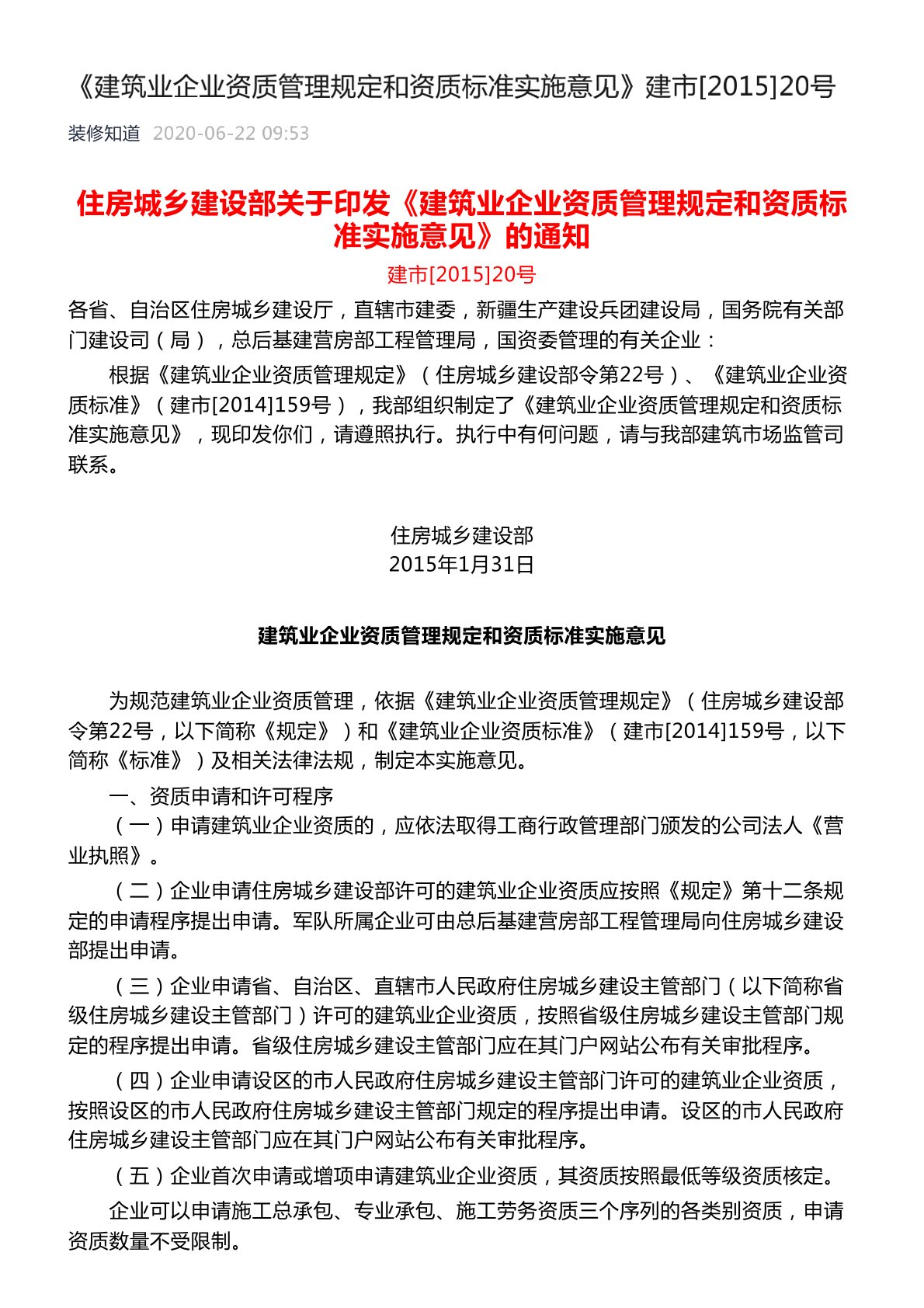 《建筑业企业资质管理规定和资质标准实施意见》建市[2015]20号

装修知道 2020-06-22 09:53

住房城乡建设部关于印发《建筑业企业资质管理规定和资质标准实施意见》的通知

建市[2015]20号

各省、自治区住房城乡建设厅，直辖市建委，新疆生产建设兵团建设局，国务院有关部门建设司（局），总后基建营房部工程管理局，国资委管理的有关企业：

根据《建筑业企业资质管理规定》（住房城乡建设部令第22号）、《建筑业企业资质标准》（建市[2014]159号），我部组织制定了《建筑业企业资质管理规定和资质标准实施意见》，现印发你们，请遵照执行。执行中有何问题，请与我部建筑市场监管司联系。

住房城乡建设部
2015年1月31日

建筑业企业资质管理规定和资质标准实施意见

为规范建筑业企业资质管理，依据《建筑业企业资质管理规定》（住房城乡建设部令第22号，以下简称《规定》）和《建筑业企业资质标准》（建市[2014]159号，以下简称《标准》）及相关法律法规，制定本实施意见。

一、资质申请和许可程序

（一）申请建筑业企业资质的，应依法取得工商行政管理部门颁发的公司法人《营业执照》。

（二）企业申请住房城乡建设部许可的建筑业企业资质应按照《规定》第十二条规定的申请程序提出申请。军队所属企业可由总后基建营房部工程管理局向住房城乡建设部提出申请。

（三）企业申请省、自治区、直辖市人民政府住房城乡建设主管部门（以下简称省级住房城乡建设主管部门）许可的建筑业企业资质，按照省级住房城乡建设主管部门规定的程序提出申请。省级住房城乡建设主管部门应在其门户网站公布有关审批程序。

（四）企业申请设区的市人民政府住房城乡建设主管部门许可的建筑业企业资质，按照设区的市人民政府住房城乡建设主管部门规定的程序提出申请。设区的市人民政府住房城乡建设主管部门应在其门户网站公布有关审批程序。

（五）企业首次申请或增项申请建筑业企业资质，其资质按照最低等级资质核定。

企业可以申请施工总承包、专业承包、施工劳务资质三个序列的各类别资质，申请资质数量不受限制。